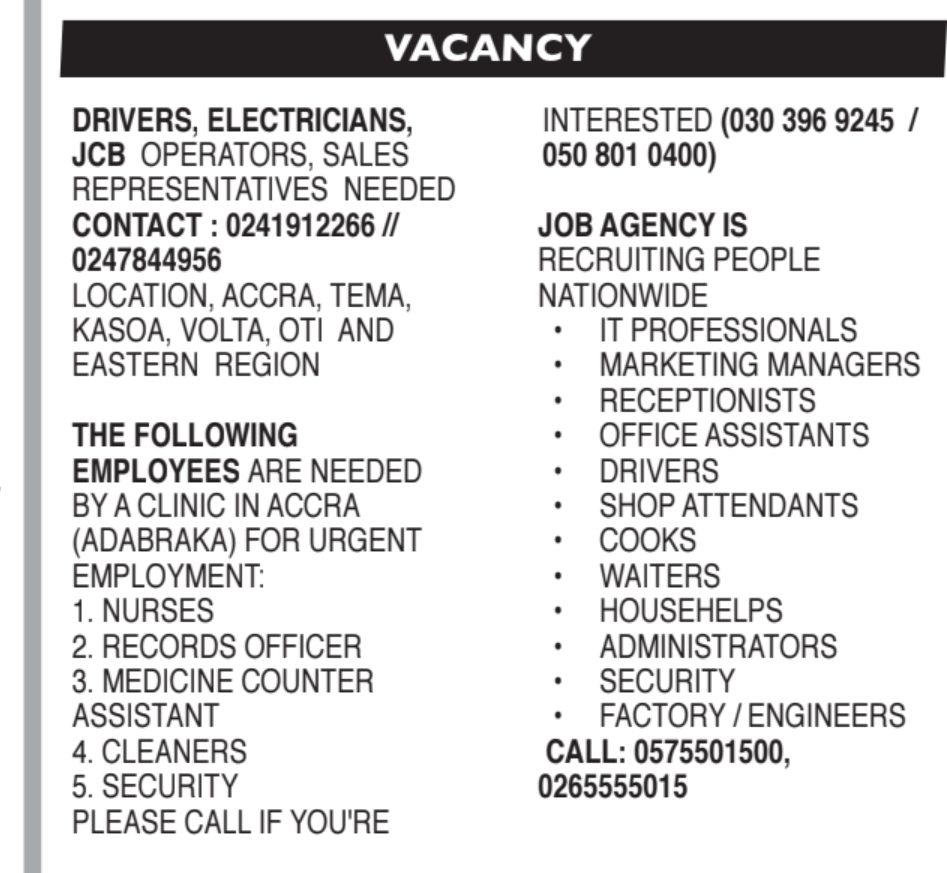 VACANCY

DRIVERS, ELECTRICIANS, JCB OPERATORS, SALES REPRESENTATIVES NEEDED
CONTACT : 0241912266 // 0247844956
LOCATION, ACCRA, TEMA, KASOA, VOLTA, OTI AND EASTERN REGION

THE FOLLOWING EMPLOYEES ARE NEEDED BY A CLINIC IN ACCRA (ADABRAKA) FOR URGENT EMPLOYMENT:
1. NURSES
2. RECORDS OFFICER
3. MEDICINE COUNTER ASSISTANT
4. CLEANERS
5. SECURITY
PLEASE CALL IF YOU'RE INTERESTED (030 396 9245 / 050 801 0400)

JOB AGENCY IS RECRUITING PEOPLE NATIONWIDE
• IT PROFESSIONALS
• MARKETING MANAGERS
• RECEPTIONISTS
• OFFICE ASSISTANTS
• DRIVERS
• SHOP ATTENDANTS
• COOKS
• WAITERS
• HOUSEHELPS
• ADMINISTRATORS
• SECURITY
• FACTORY / ENGINEERS
CALL: 0575501500, 0265555015